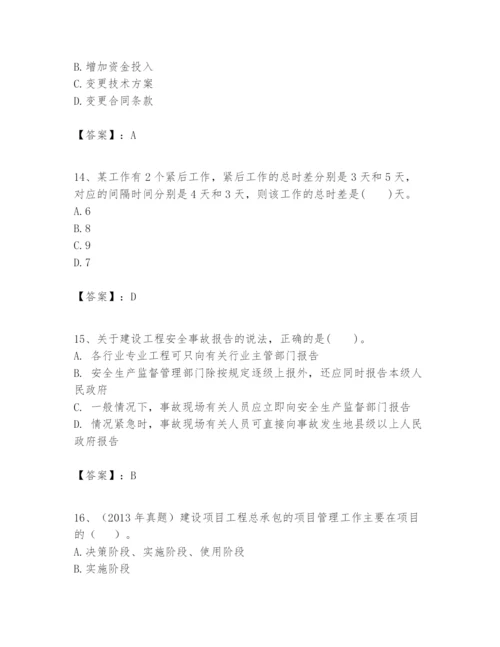 B. 增加资金投入
C. 变更技术方案
D. 变更合同条款

【答案】：A

14、某工作有 2 个紧后工作，紧后工作的总时差分别是 3 天和 5 天，对应的间隔时间分别是 4 天和 3 天，则该工作的总时差是(　　)天。
A. 6
B. 8
C. 9
D. 7

【答案】：D

15、关于建设工程安全事故报告的说法，正确的是(　　)。
A. 各行业专业工程可只向有关行业主管部门报告
B. 安全生产监督管理部门除按规定逐级上报外，还应同时报告本级人民政府
C. 一般情况下，事故现场有关人员应立即向安全生产监督部门报告
D. 情况紧急时，事故现场有关人员可直接向事故发生地县级以上人民政府报告

【答案】：B

16、（2013 年真题）建设项目工程总承包的项目管理工作主要在项目的（　　）。
A. 决策阶段、实施阶段、使用阶段
B. 实施阶段